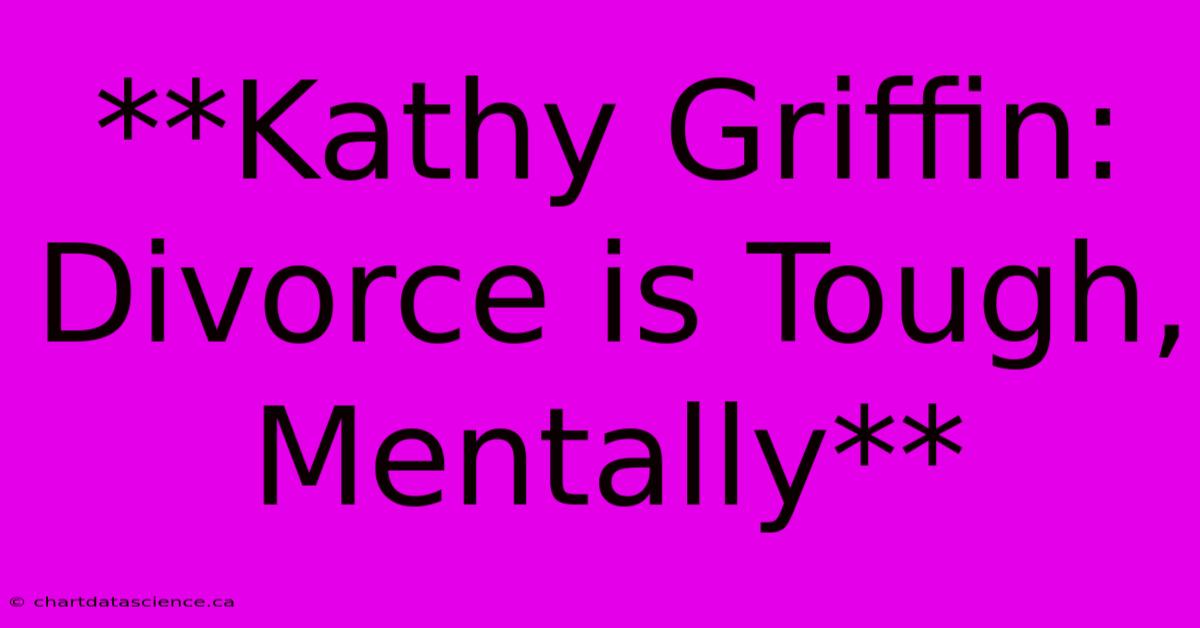 **Kathy Griffin: Divorce is Tough, Mentally**

© chartdatascience.ca